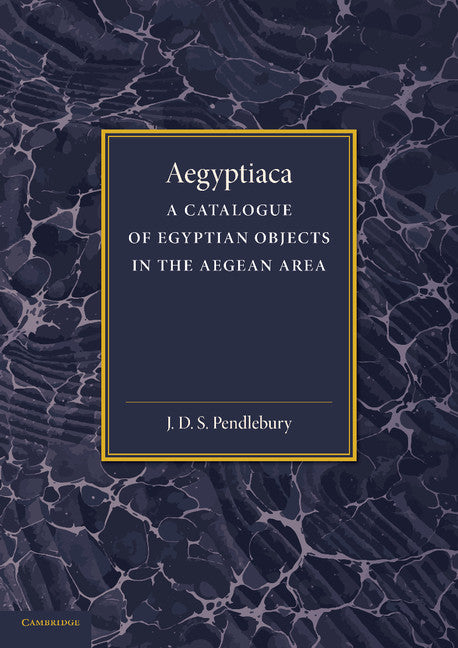 Aegyptiaca

A CATALOGUE OF EGYPTIAN OBJECTS IN THE AEGEAN AREA

J. D. S. Pendlebury

CAMBRIDGE